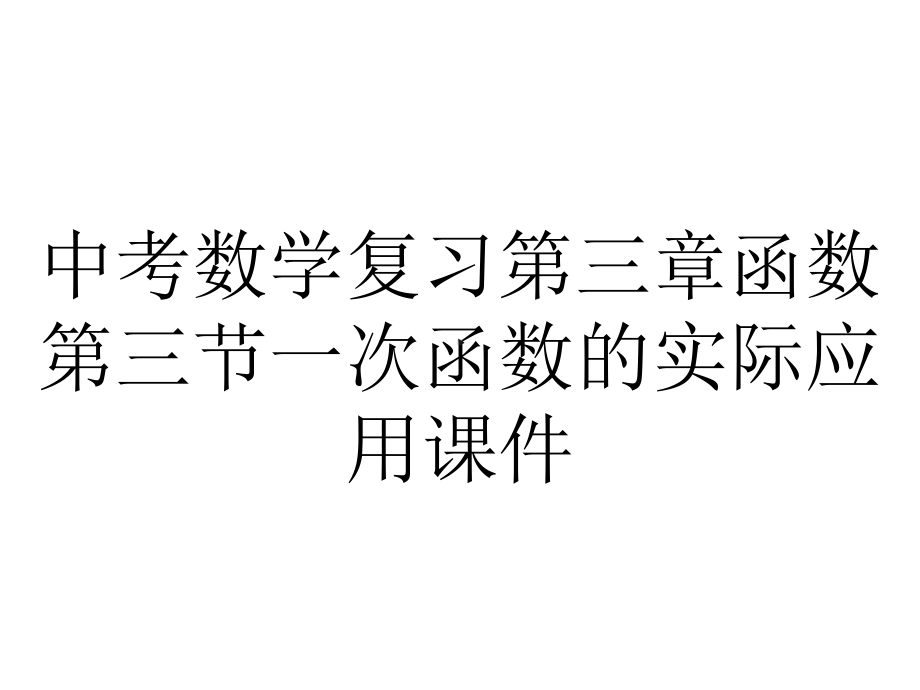 中考数学复习第三章函数第三节一次函数的实际应用课件